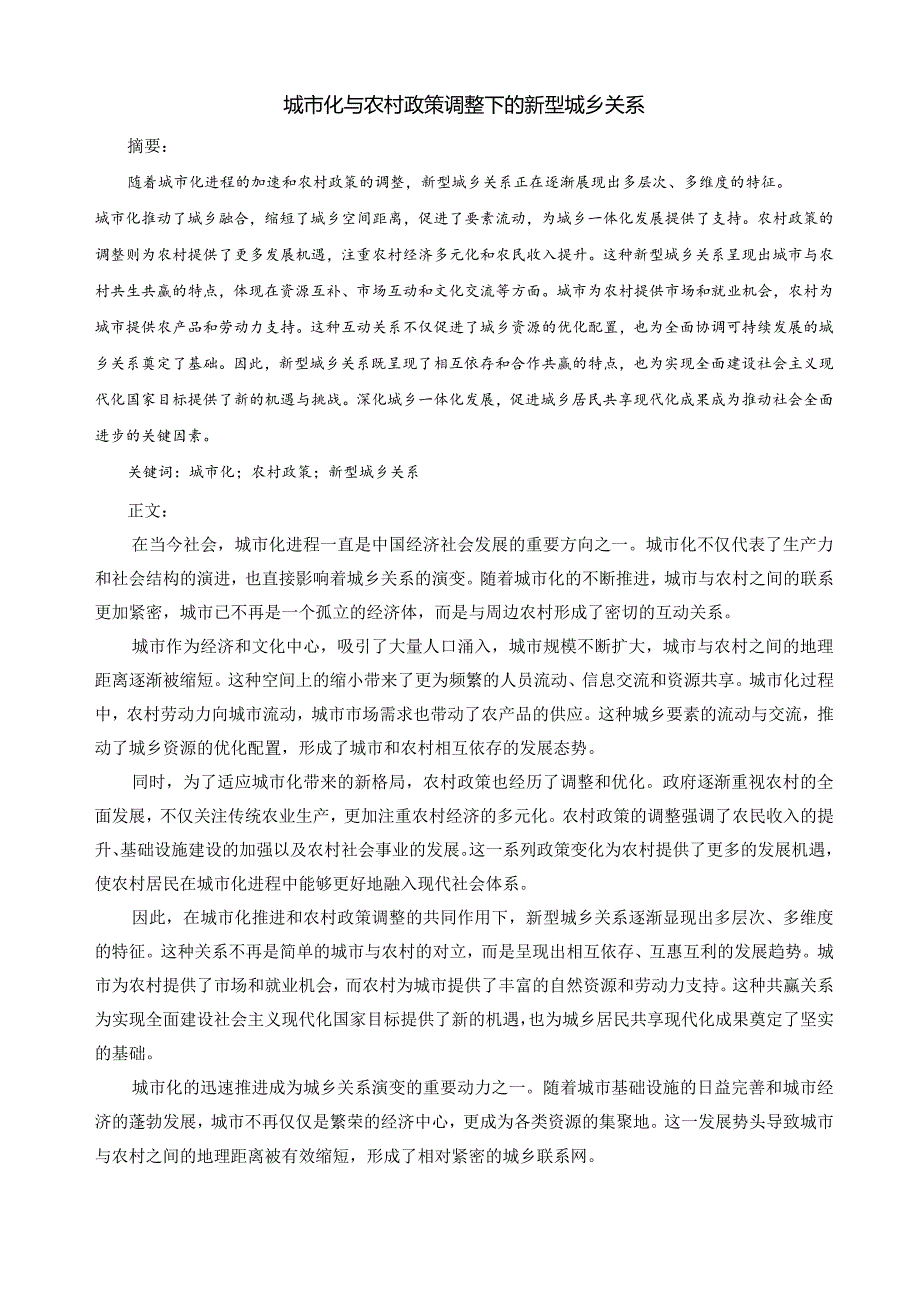 城市化与农村政策调整下的新型城乡关系

摘要：

随着城市化进程的加速和农村政策的调整，新型城乡关系正在逐渐展现出多层次、多维度的特征。城市化推动了城乡融合，缩短了城乡空间距离，促进了要素流动，为城乡一体化发展提供了支持。农村政策的调整则为农村提供了更多发展机遇，注重农村经济多元化和农民收入提升。这种新型城乡关系呈现出城市与农村共生共赢的特点，体现在资源互补、市场互动和文化交流等方面。城市为农村提供市场和就业机会，农村为城市提供农产品和劳动力支持。这种互动关系不仅促进了城乡资源的优化配置，也为全面协调可持续发展的城乡关系奠定了基础。因此，新型城乡关系既呈现了相互依存和合作共赢的特点，也为实现全面建设社会主义现代化国家目标提供了新的机遇与挑战。深化城乡一体化发展，促进城乡居民共享现代化成果成为推动社会全面进步的关键因素。

关键词：城市化；农村政策；新型城乡关系

正文：

在当今社会，城市化进程一直是中国经济社会发展的重要方向之一。城市化不仅代表了生产力和社会结构的演进，也直接影响着城乡关系的演变。随着城市化的不断推进，城市与农村之间的联系更加紧密，城市已不再是一个孤立的经济体，而是与周边农村形成了密切的互动关系。

城市作为经济和文化中心，吸引了大量人口涌入，城市规模不断扩大，城市与农村之间的地理距离逐渐被缩短。这种空间上的缩小带来了更为频繁的人员流动、信息交流和资源共享。城市化过程中，农村劳动力向城市流动，城市市场需求也带动了农产品的供应。这种城乡要素的流动与交流，推动了城乡资源的优化配置，形成了城市和农村相互依存的发展态势。

同时，为了适应城市化带来的新格局，农村政策也经历了调整和优化。政府逐渐重视农村的全面发展，不仅关注传统农业生产，更加注重农村经济的多元化。农村政策的调整强调了农民收入的提升、基础设施建设的加强以及农村社会事业的发展。这一系列政策变化为农村提供了更多的发展机遇，使农村居民在城市化进程中能够更好地融入现代社会体系。

因此，在城市化推进和农村政策调整的共同作用下，新型城乡关系逐渐显现出多层次、多维度的特征。这种关系不再是简单的城市与农村的对立，而是呈现出相互依存、互惠互利的发展趋势。城市为农村提供了市场和就业机会，而农村为城市提供了丰富的自然资源和劳动力支持。这种共赢关系为实现全面建设社会主义现代化国家目标提供了新的机遇，也为城乡居民共享现代化成果奠定了坚实的基础。

城市化的迅速推进成为城乡关系演变的重要动力之一。随着城市基础设施的日益完善和城市经济的蓬勃发展，城市不再仅仅是繁荣的经济中心，更成为各类资源的集聚地。这一发展势头导致城市与农村之间的地理距离被有效缩短，形成了相对紧密的城乡联系网。